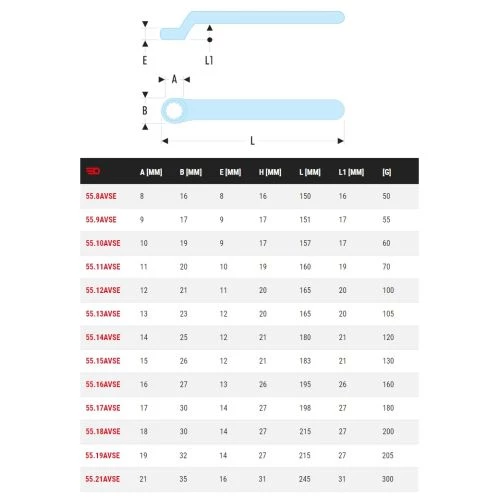 E

L1

A

B

L

|  | A [MM] | B [MM] | E [MM] | H [MM] | L [MM] | L1 [MM] | [G] |
|---|---|---|---|---|---|---|---|
| 55.8AVSE | 8 | 16 | 8 | 16 | 150 | 16 | 50 |
| 55.9AVSE | 9 | 17 | 9 | 17 | 151 | 17 | 55 |
| 55.10AVSE | 10 | 19 | 9 | 17 | 157 | 17 | 60 |
| 55.11AVSE | 11 | 20 | 10 | 19 | 160 | 19 | 70 |
| 55.12AVSE | 12 | 21 | 11 | 20 | 165 | 20 | 100 |
| 55.13AVSE | 13 | 23 | 12 | 20 | 165 | 20 | 105 |
| 55.14AVSE | 14 | 25 | 12 | 21 | 180 | 21 | 120 |
| 55.15AVSE | 15 | 26 | 12 | 21 | 183 | 21 | 130 |
| 55.16AVSE | 16 | 27 | 13 | 26 | 195 | 26 | 160 |
| 55.17AVSE | 17 | 30 | 14 | 27 | 198 | 27 | 180 |
| 55.18AVSE | 18 | 30 | 14 | 27 | 215 | 27 | 200 |
| 55.19AVSE | 19 | 32 | 14 | 27 | 215 | 27 | 205 |
| 55.21AVSE | 21 | 35 | 16 | 31 | 245 | 31 | 300 |